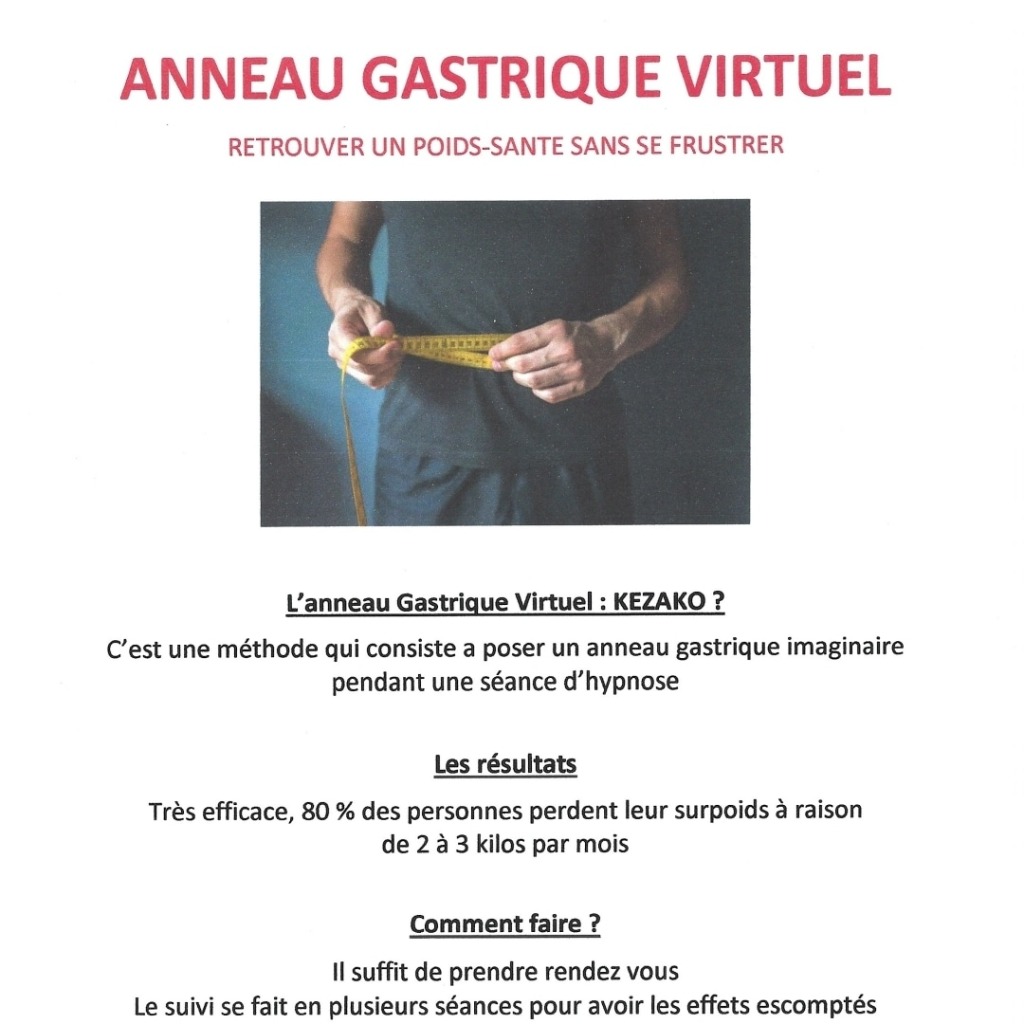 ANNEAU GASTRIQUE VIRTUEL

RETROUVER UN POIDS-SANTE SANS SE FRUSTRER

L'anneau Gastrique Virtuel : KEZAKO ?

C'est une méthode qui consiste a poser un anneau gastrique imaginaire pendant une séance d'hypnose

Les résultats

Très efficace, 80 % des personnes perdent leur surpoids à raison de 2 à 3 kilos par mois

Comment faire ?

Il suffit de prendre rendez vous
Le suivi se fait en plusieurs séances pour avoir les effets escomptés